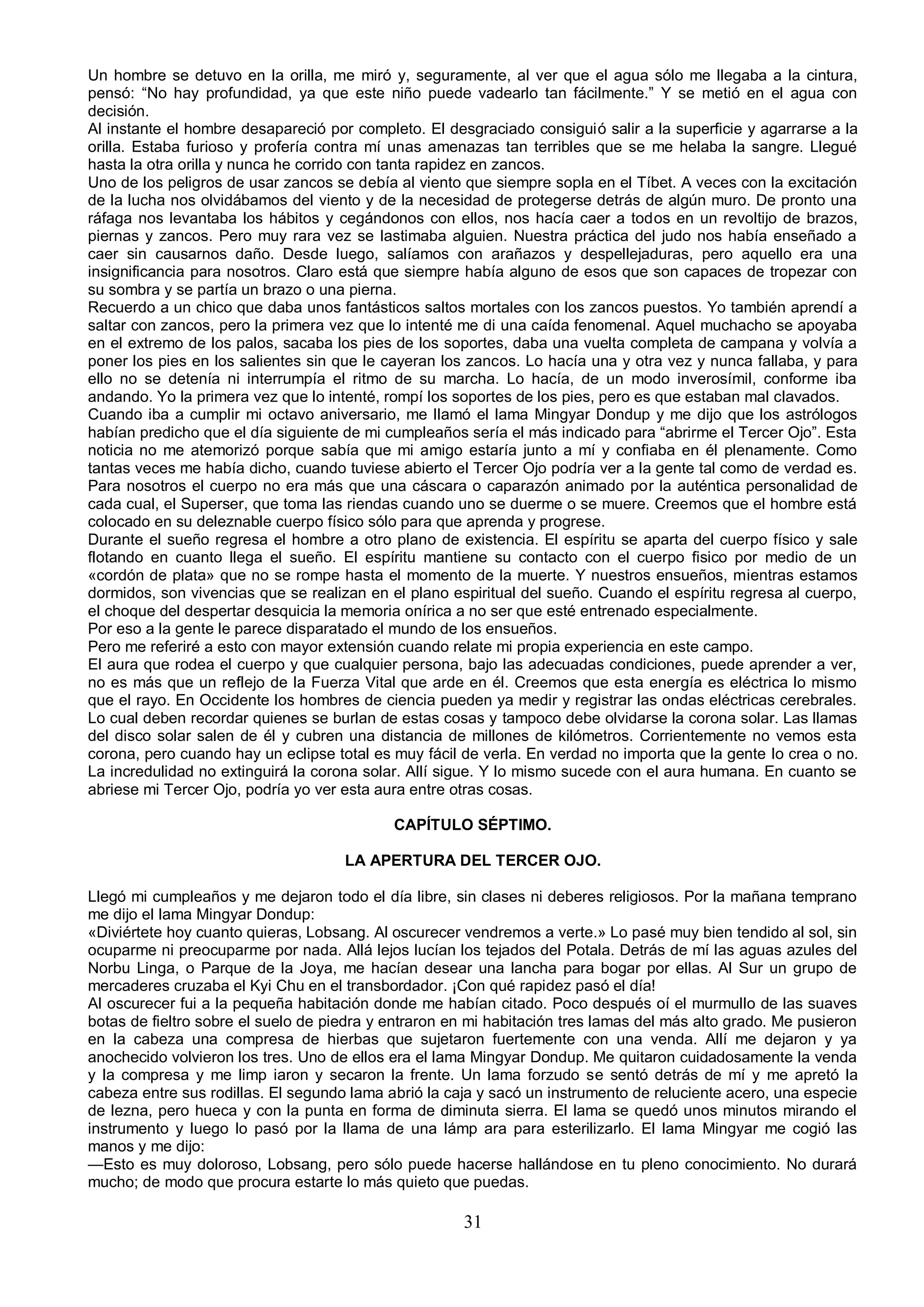 Un hombre se detuvo en la orilla, me miró y, seguramente, al ver que el agua sólo me llegaba a la cintura, pensó: “No hay profundidad, ya que este niño puede vadearlo tan fácilmente.” Y se metió en el agua con decisión.
Al instante el hombre desapareció por completo. El desgraciado consiguió salir a la superficie y agarrarse a la orilla. Estaba furioso y profería contra mí unas amenazas tan terribles que se me helaba la sangre. Llegué hasta la otra orilla y nunca he corrido con tanta rapidez en zancos.
Uno de los peligros de usar zancos se debía al viento que siempre sopla en el Tíbet. A veces con la excitación de la lucha nos olvidábamos del viento y de la necesidad de protegerse detrás de algún muro. De pronto una ráfaga nos levantaba los hábitos y cegándonos con ellos, nos hacía caer a todos en un revoltijo de brazos, piernas y zancos. Pero muy rara vez se lastimaba alguien. Nuestra práctica del judo nos había enseñado a caer sin causarnos daño. Desde luego, salíamos con arañazos y despellejaduras, pero aquello era una insignificancia para nosotros. Claro está que siempre había alguno de esos que son capaces de tropezar con su sombra y se partía un brazo o una pierna.
Recuerdo a un chico que daba unos fantásticos saltos mortales con los zancos puestos. Yo también aprendí a saltar con zancos, pero la primera vez que lo intenté me di una caída fenomenal. Aquel muchacho se apoyaba en el extremo de los palos, sacaba los pies de los soportes, daba una vuelta completa de campana y volvía a poner los pies en los salientes sin que le cayeran los zancos. Lo hacía una y otra vez y nunca fallaba, y para ello no se detenía ni interrumpía el ritmo de su marcha. Lo hacía, de un modo inverosímil, conforme iba andando. Yo la primera vez que lo intenté, rompí los soportes de los pies, pero es que estaban mal clavados.
Cuando iba a cumplir mi octavo aniversario, me llamó el lama Mingyar Dondup y me dijo que los astrólogos habían predicho que el día siguiente de mi cumpleaños sería el más indicado para “abrirme el Tercer Ojo”. Esta noticia no me atemorizó porque sabía que mi amigo estaría junto a mí y confiaba en él plenamente. Como tantas veces me había dicho, cuando tuviese abierto el Tercer Ojo podría ver a la gente tal como de verdad es. Para nosotros el cuerpo no era más que una cáscara o caparazón animado por la auténtica personalidad de cada cual, el Superser, que toma las riendas cuando uno se duerme o se muere. Creemos que el hombre está colocado en su deleznable cuerpo físico sólo para que aprenda y progrese.
Durante el sueño regresa el hombre a otro plano de existencia. El espíritu se aparta del cuerpo físico y sale flotando en cuanto llega el sueño. El espíritu mantiene su contacto con el cuerpo fisico por medio de un «cordón de plata» que no se rompe hasta el momento de la muerte. Y nuestros ensueños, mientras estamos dormidos, son vivencias que se realizan en el plano espiritual del sueño. Cuando el espíritu regresa al cuerpo, el choque del despertar desquicia la memoria onírica a no ser que esté entrenado especialmente.
Por eso a la gente le parece disparatado el mundo de los ensueños.
Pero me referiré a esto con mayor extensión cuando relate mi propia experiencia en este campo.
El aura que rodea el cuerpo y que cualquier persona, bajo las adecuadas condiciones, puede aprender a ver, no es más que un reflejo de la Fuerza Vital que arde en él. Creemos que esta energía es eléctrica lo mismo que el rayo. En Occidente los hombres de ciencia pueden ya medir y registrar las ondas eléctricas cerebrales. Lo cual deben recordar quienes se burlan de estas cosas y tampoco debe olvidarse la corona solar. Las llamas del disco solar salen de él y cubren una distancia de millones de kilómetros. Corrientemente no vemos esta corona, pero cuando hay un eclipse total es muy fácil de verla. En verdad no importa que la gente lo crea o no. La incredulidad no extinguirá la corona solar. Allí sigue. Y lo mismo sucede con el aura humana. En cuanto se abriese mi Tercer Ojo, podría yo ver esta aura entre otras cosas.

CAPÍTULO SÉPTIMO.

LA APERTURA DEL TERCER OJO.

Llegó mi cumpleaños y me dejaron todo el día libre, sin clases ni deberes religiosos. Por la mañana temprano me dijo el lama Mingyar Dondup:
«Diviértete hoy cuanto quieras, Lobsang. Al oscurecer vendremos a verte.» Lo pasé muy bien tendido al sol, sin ocuparme ni preocuparme por nada. Allá lejos lucían los tejados del Potala. Detrás de mí las aguas azules del Norbu Linga, o Parque de la Joya, me hacían desear una lancha para bogar por ellas. Al Sur un grupo de mercaderes cruzaba el Kyi Chu en el transbordador. ¡Con qué rapidez pasó el día!
Al oscurecer fui a la pequeña habitación donde me habían citado. Poco después oí el murmullo de las suaves botas de fieltro sobre el suelo de piedra y entraron en mi habitación tres lamas del más alto grado. Me pusieron en la cabeza una compresa de hierbas que sujetaron fuertemente con una venda. Allí me dejaron y ya anochecido volvieron los tres. Uno de ellos era el lama Mingyar Dondup. Me quitaron cuidadosamente la venda y la compresa y me limp iaron y secaron la frente. Un lama forzudo se sentó detrás de mí y me apretó la cabeza entre sus rodillas. El segundo lama abrió la caja y sacó un instrumento de reluciente acero, una especie de lezna, pero hueca y con la punta en forma de diminuta sierra. El lama se quedó unos minutos mirando el instrumento y luego lo pasó por la llama de una lámp ara para esterilizarlo. El lama Mingyar me cogió las manos y me dijo:
—Esto es muy doloroso, Lobsang, pero sólo puede hacerse hallándose en tu pleno conocimiento. No durará mucho; de modo que procura estarte lo más quieto que puedas.

31